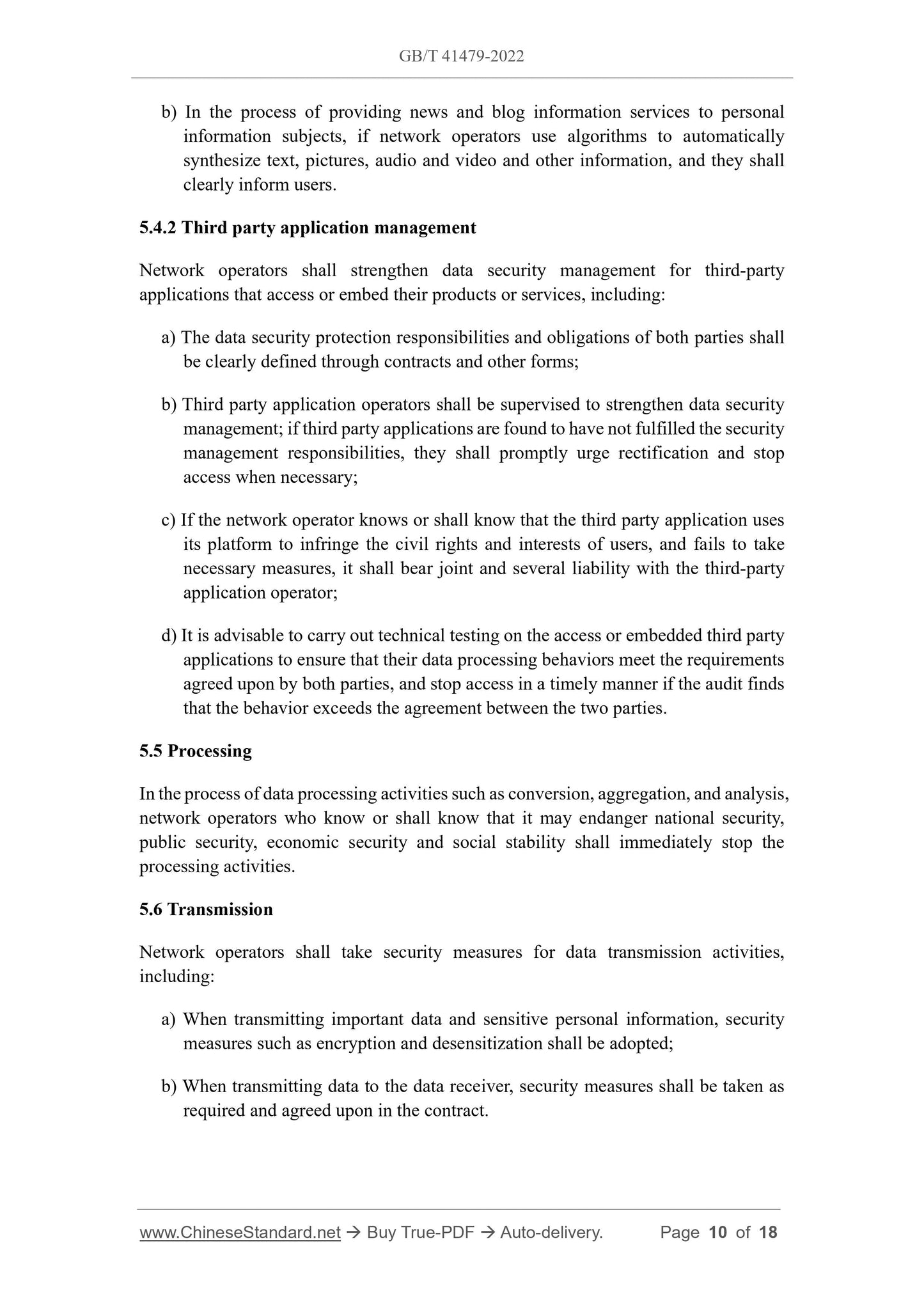 GB/T 41479-2022

b) In the process of providing news and blog information services to personal information subjects, if network operators use algorithms to automatically synthesize text, pictures, audio and video and other information, and they shall clearly inform users.

5.4.2 Third party application management

Network operators shall strengthen data security management for third-party applications that access or embed their products or services, including:

a) The data security protection responsibilities and obligations of both parties shall be clearly defined through contracts and other forms;

b) Third party application operators shall be supervised to strengthen data security management; if third party applications are found to have not fulfilled the security management responsibilities, they shall promptly urge rectification and stop access when necessary;

c) If the network operator knows or shall know that the third party application uses its platform to infringe the civil rights and interests of users, and fails to take necessary measures, it shall bear joint and several liability with the third-party application operator;

d) It is advisable to carry out technical testing on the access or embedded third party applications to ensure that their data processing behaviors meet the requirements agreed upon by both parties, and stop access in a timely manner if the audit finds that the behavior exceeds the agreement between the two parties.

5.5 Processing

In the process of data processing activities such as conversion, aggregation, and analysis, network operators who know or shall know that it may endanger national security, public security, economic security and social stability shall immediately stop the processing activities.

5.6 Transmission

Network operators shall take security measures for data transmission activities, including:

a) When transmitting important data and sensitive personal information, security measures such as encryption and desensitization shall be adopted;

b) When transmitting data to the data receiver, security measures shall be taken as required and agreed upon in the contract.

www.ChineseStandard.net → Buy True-PDF → Auto-delivery. Page 10 of 18